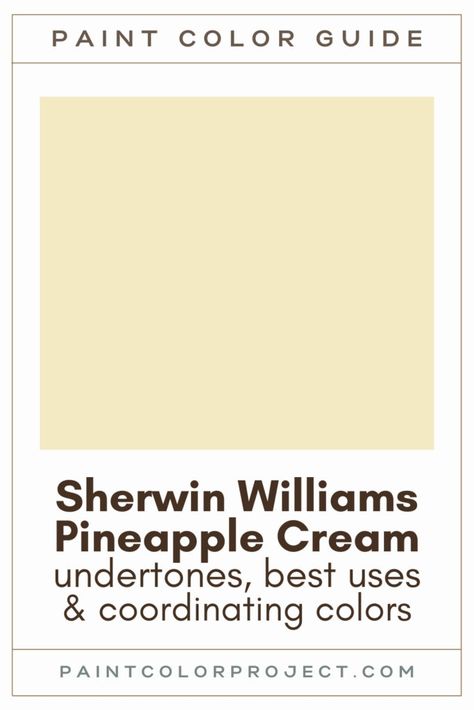 PAINT COLOR GUIDE

Sherwin Williams Pineapple Cream
undertones, best uses & coordinating colors

PAINTCOLORPROJECT.COM